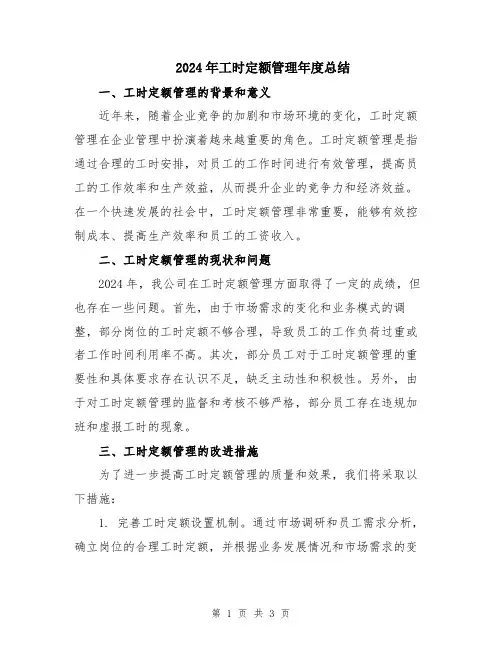 2024年工时定额管理年度总结

一、工时定额管理的背景和意义

近年来，随着企业竞争的加剧和市场环境的变化，工时定额管理在企业管理中扮演着越来越重要的角色。工时定额管理是指通过合理的工时安排，对员工的工作时间进行有效管理，提高员工的工作效率和生产效益，从而提升企业的竞争力和经济效益。在一个快速发展的社会中，工时定额管理非常重要，能够有效控制成本、提高生产效率和员工的工资收入。

二、工时定额管理的现状和问题

2024年，我公司在工时定额管理方面取得了一定的成绩，但也存在一些问题。首先，由于市场需求的变化和业务模式的调整，部分岗位的工时定额不够合理，导致员工的工作负荷过重或者工作时间利用率不高。其次，部分员工对于工时定额管理的重要性和具体要求存在认识不足，缺乏主动性和积极性。另外，由于对工时定额管理的监督和考核不够严格，部分员工存在违规加班和虚报工时的现象。

三、工时定额管理的改进措施

为了进一步提高工时定额管理的质量和效果，我们将采取以下措施：

1. 完善工时定额设置机制。通过市场调研和员工需求分析，确立岗位的合理工时定额，并根据业务发展情况和市场需求的变

第 1 页 共 3 页